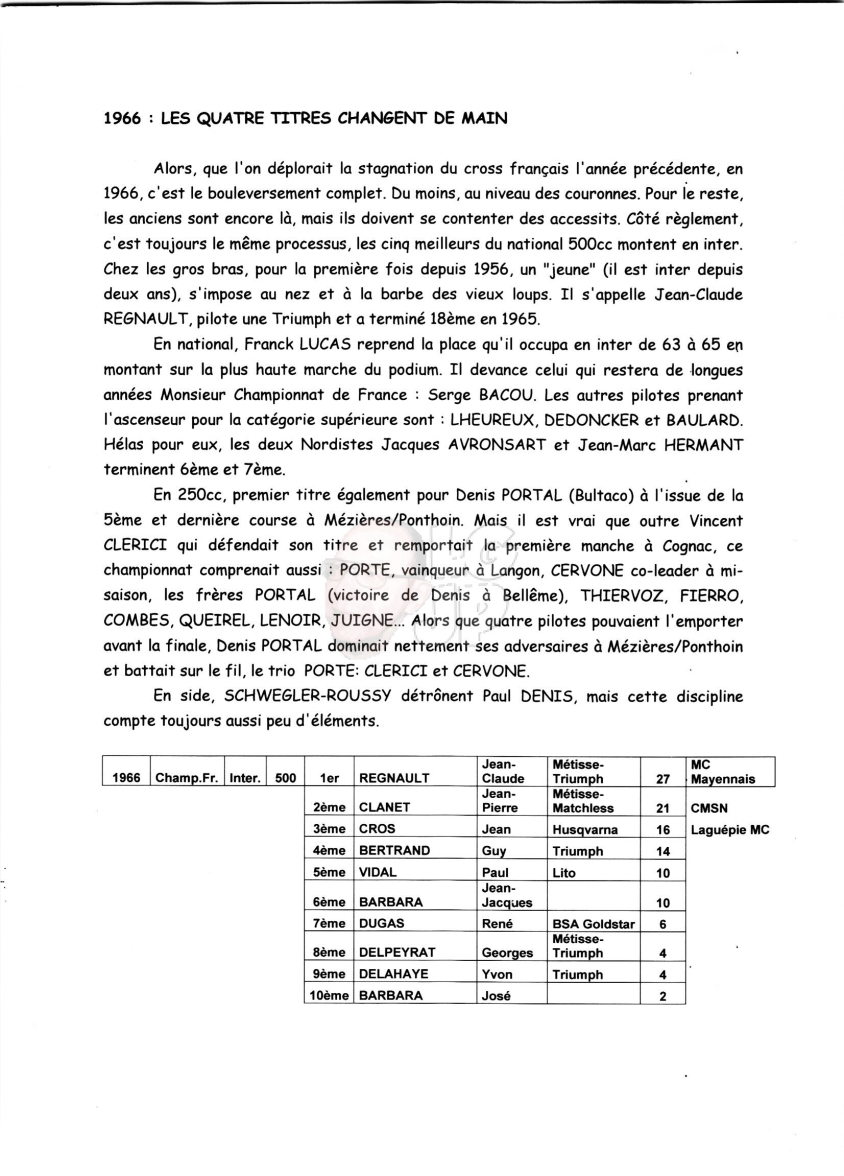 1966 : LES QUATRE TITRES CHANGENT DE MAIN

Alors, que l'on déplorait la stagnation du cross français l'année précédente, en 1966, c'est le bouleversement complet. Du moins, au niveau des couronnes. Pour le reste, les anciens sont encore là, mais ils doivent se contenter des accessits. Côté règlement, c'est toujours le même processus, les cinq meilleurs du national 500cc montent en inter. Chez les gros bras, pour la première fois depuis 1956, un "jeune" (il est inter depuis deux ans), s'impose au nez et à la barbe des vieux loups. Il s'appelle Jean-Claude REGNAULT, pilote une Triumph et a terminé 18ème en 1965.

En national, Franck LUCAS reprend la place qu'il occupa en inter de 63 à 65 en montant sur la plus haute marche du podium. Il devance celui qui restera de longues années Monsieur Championnat de France : Serge BACOU. Les autres pilotes prenant l'ascenseur pour la catégorie supérieure sont : LHEUREUX, DEDONCKER et BAULARD. Hélas pour eux, les deux Nordistes Jacques AVRONSART et Jean-Marc HERMANT terminent 6ème et 7ème.

En 250cc, premier titre également pour Denis PORTAL (Bultaco) à l'issue de la 5ème et dernière course à Mézières/Ponthoin. Mais il est vrai que outre Vincent CLERICI qui défendait son titre et remportait la première manche à Cognac, ce championnat comprenait aussi : PORTE, vainqueur à Langon, CERVONE co-leader à mi-saison, les frères PORTAL (victoire de Denis à Bellême), THIERVOZ, FIERRO, COMBES, QUEIREL, LENOIR, JUIGNE... Alors que quatre pilotes pouvaient l'emporter avant la finale, Denis PORTAL dominait nettement ses adversaires à Mézières/Ponthoin et battait sur le fil, le trio PORTE: CLERICI et CERVONE.

En side, SCHWEGLER-ROUSSY détrônent Paul DENIS, mais cette discipline compte toujours aussi peu d'éléments.

| 1966 | Champ.Fr. | Inter. | 500 | 1er | REGNAULT | Jean-Claude | Métisse-Triumph | 27 | MC Mayennais |
|---|---|---|---|---|---|---|---|---|---|
| | | | | 2ème | CLANET | Jean-Pierre | Métisse-Matchless | 21 | CMSN |
| | | | | 3ème | CROS | Jean | Husqvarna | 16 | Laguépie MC |
| | | | | 4ème | BERTRAND | Guy | Triumph | 14 | |
| | | | | 5ème | VIDAL | Paul | Lito | 10 | |
| | | | | 6ème | BARBARA | Jean-Jacques | | 10 | |
| | | | | 7ème | DUGAS | René | BSA Goldstar | 6 | |
| | | | | 8ème | DELPEYRAT | Georges | Métisse-Triumph | 4 | |
| | | | | 9ème | DELAHAYE | Yvon | Triumph | 4 | |
| | | | | 10ème | BARBARA | José | | 2 | |